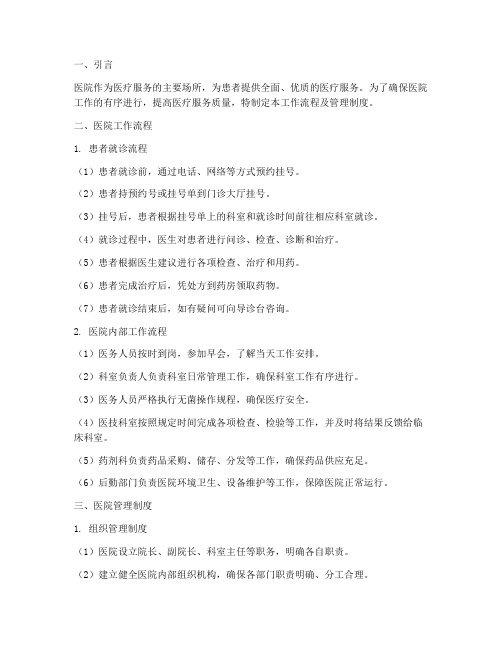 一、引言

医院作为医疗服务的主要场所，为患者提供全面、优质的医疗服务。为了确保医院工作的有序进行，提高医疗服务质量，特制定本工作流程及管理制度。

二、医院工作流程

1. 患者就诊流程

（1）患者就诊前，通过电话、网络等方式预约挂号。

（2）患者持预约号或挂号单到门诊大厅挂号。

（3）挂号后，患者根据挂号单上的科室和就诊时间前往相应科室就诊。

（4）就诊过程中，医生对患者进行问诊、检查、诊断和治疗。

（5）患者根据医生建议进行各项检查、治疗和用药。

（6）患者完成治疗后，凭处方到药房领取药物。

（7）患者就诊结束后，如有疑问可向导诊台咨询。

2. 医院内部工作流程

（1）医务人员按时到岗，参加早会，了解当天工作安排。

（2）科室负责人负责科室日常管理工作，确保科室工作有序进行。

（3）医务人员严格执行无菌操作规程，确保医疗安全。

（4）医技科室按照规定时间完成各项检查、检验等工作，并及时将结果反馈给临床科室。

（5）药剂科负责药品采购、储存、分发等工作，确保药品供应充足。

（6）后勤部门负责医院环境卫生、设备维护等工作，保障医院正常运行。

三、医院管理制度

1. 组织管理制度

（1）医院设立院长、副院长、科室主任等职务，明确各自职责。

（2）建立健全医院内部组织机构，确保各部门职责明确、分工合理。